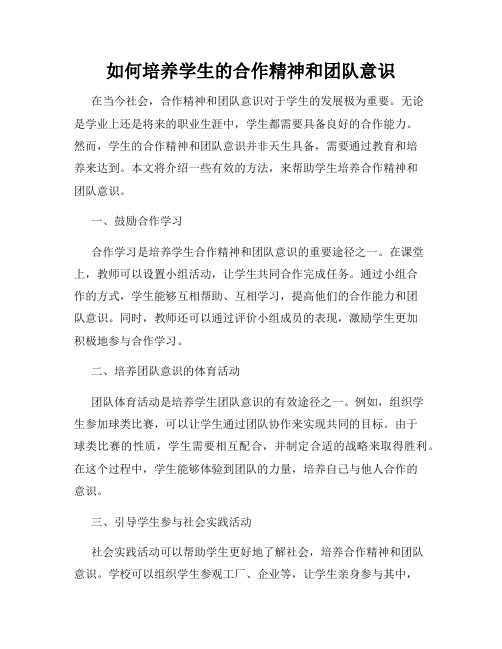 如何培养学生的合作精神和团队意识

在当今社会，合作精神和团队意识对于学生的发展极为重要。无论是学业上还是将来的职业生涯中，学生都需要具备良好的合作能力。然而，学生的合作精神和团队意识并非天生具备，需要通过教育和培养来达到。本文将介绍一些有效的方法，来帮助学生培养合作精神和团队意识。

一、鼓励合作学习

合作学习是培养学生合作精神和团队意识的重要途径之一。在课堂上，教师可以设置小组活动，让学生共同合作完成任务。通过小组合作的方式，学生能够互相帮助、互相学习，提高他们的合作能力和团队意识。同时，教师还可以通过评价小组成员的表现，激励学生更加积极地参与合作学习。

二、培养团队意识的体育活动

团队体育活动是培养学生团队意识的有效途径之一。例如，组织学生参加球类比赛，可以让学生通过团队协作来实现共同的目标。由于球类比赛的性质，学生需要相互配合，并制定合适的战略来取得胜利。在这个过程中，学生能够体验到团队的力量，培养自己与他人合作的意识。

三、引导学生参与社会实践活动

社会实践活动可以帮助学生更好地了解社会，培养合作精神和团队意识。学校可以组织学生参观工厂、企业等，让学生亲身参与其中，